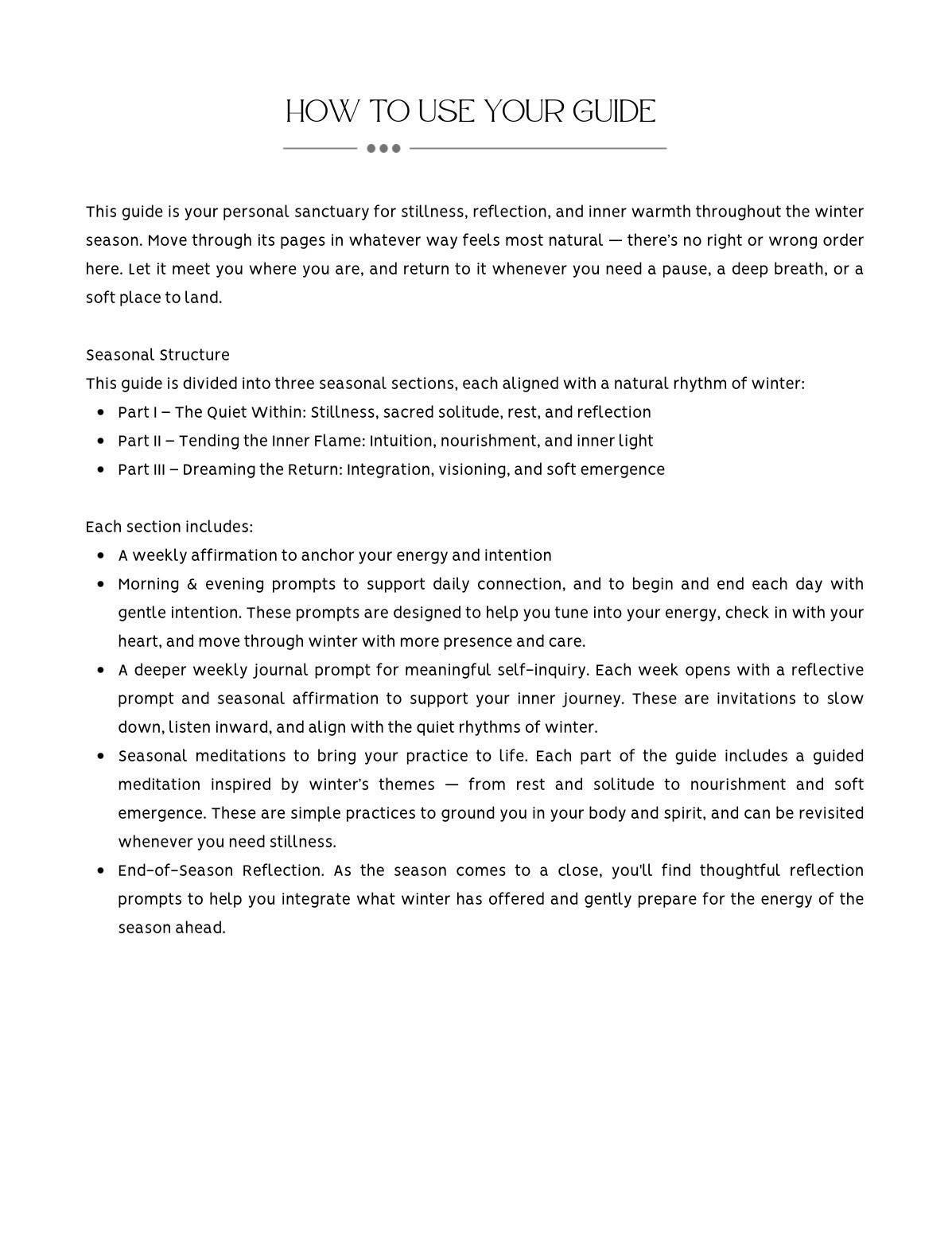 HOW TO USE YOUR GUIDE

This guide is your personal sanctuary for stillness, reflection, and inner warmth throughout the winter season. Move through its pages in whatever way feels most natural — there's no right or wrong order here. Let it meet you where you are, and return to it whenever you need a pause, a deep breath, or a soft place to land.

Seasonal Structure
This guide is divided into three seasonal sections, each aligned with a natural rhythm of winter:

- Part I – The Quiet Within: Stillness, sacred solitude, rest, and reflection
- Part II – Tending the Inner Flame: Intuition, nourishment, and inner light
- Part III – Dreaming the Return: Integration, visioning, and soft emergence

Each section includes:

- A weekly affirmation to anchor your energy and intention
- Morning & evening prompts to support daily connection, and to begin and end each day with gentle intention. These prompts are designed to help you tune into your energy, check in with your heart, and move through winter with more presence and care.
- A deeper weekly journal prompt for meaningful self-inquiry. Each week opens with a reflective prompt and seasonal affirmation to support your inner journey. These are invitations to slow down, listen inward, and align with the quiet rhythms of winter.
- Seasonal meditations to bring your practice to life. Each part of the guide includes a guided meditation inspired by winter's themes — from rest and solitude to nourishment and soft emergence. These are simple practices to ground you in your body and spirit, and can be revisited whenever you need stillness.
- End-of-Season Reflection. As the season comes to a close, you'll find thoughtful reflection prompts to help you integrate what winter has offered and gently prepare for the energy of the season ahead.